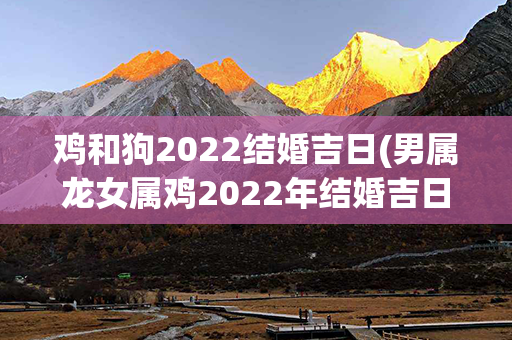 鸡和狗2022结婚吉日(男属龙女属鸡2022年结婚吉日